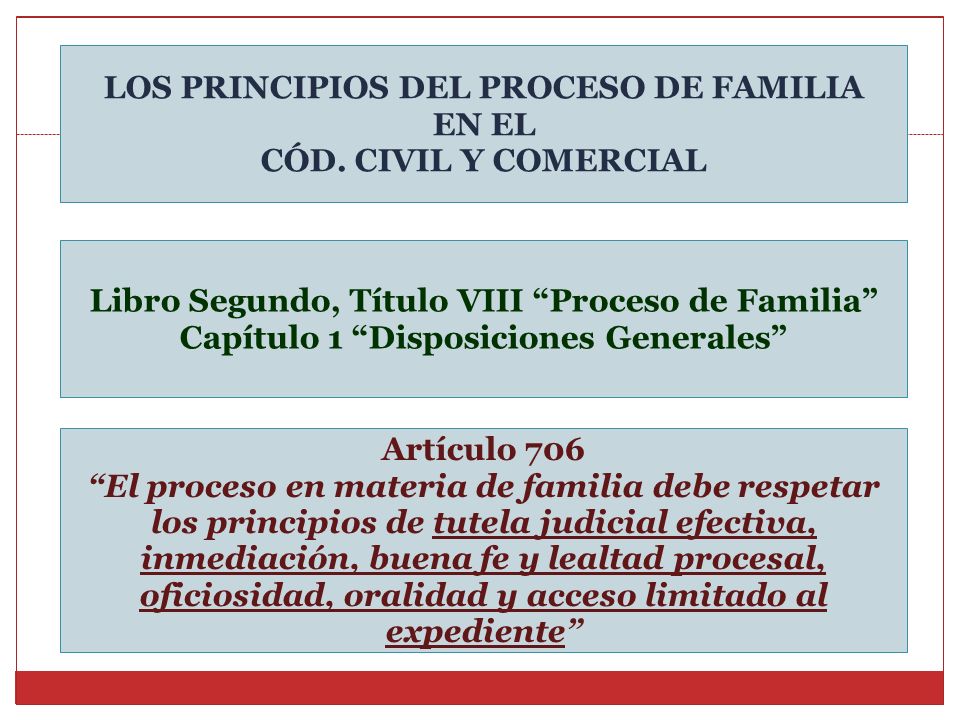 LOS PRINCIPIOS DEL PROCESO DE FAMILIA EN EL CÓD. CIVIL Y COMERCIAL

Libro Segundo, Título VIII “Proceso de Familia” Capítulo 1 “Disposiciones Generales”

Artículo 706
“El proceso en materia de familia debe respetar los principios de tutela judicial efectiva, inmediación, buena fe y lealtad procesal, oficiosidad, oralidad y acceso limitado al expediente”